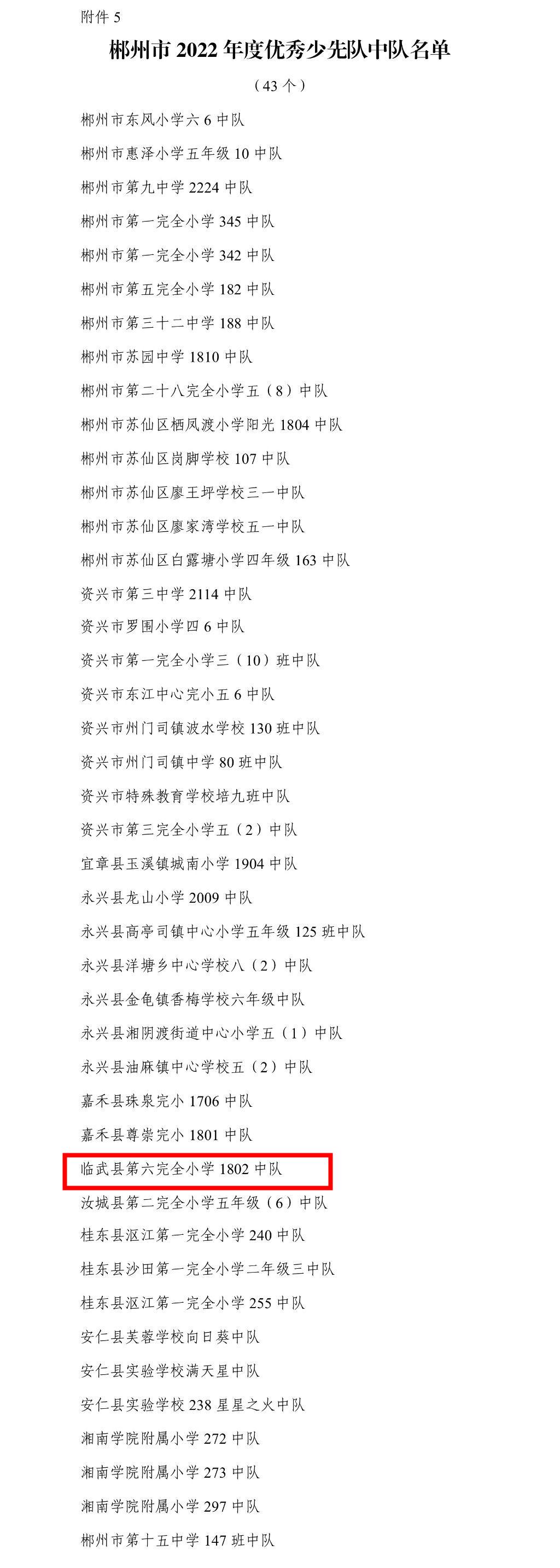 附件 5

郴州市 2022 年度优秀少先队中队名单

（43 个）

郴州市东风小学六 6 中队

郴州市惠泽小学五年级 10 中队

郴州市第九中学 2224 中队

郴州市第一完全小学 345 中队

郴州市第一完全小学 342 中队

郴州市第五完全小学 182 中队

郴州市第三十二中学 188 中队

郴州市苏园中学 1810 中队

郴州市第二十八完全小学五（8）中队

郴州市苏仙区栖凤渡小学阳光 1804 中队

郴州市苏仙区岗脚学校 107 中队

郴州市苏仙区廖王坪学校三一中队

郴州市苏仙区廖家湾学校五一中队

郴州市苏仙区白露塘小学四年级 163 中队

资兴市第三中学 2114 中队

资兴市罗围小学四 6 中队

资兴市第一完全小学三（10）班中队

资兴市东江中心完小五 6 中队

资兴市州门司镇波水学校 130 班中队

资兴市州门司镇中学 80 班中队

资兴市特殊教育学校培九班中队

资兴市第三完全小学五（2）中队

宜章县玉溪镇城南小学 1904 中队

永兴县龙山小学 2009 中队

永兴县高亭司镇中心小学五年级 125 班中队

永兴县洋塘乡中心学校八（2）中队

永兴县金龟镇香梅学校六年级中队

永兴县湘阴渡街道中心小学五（1）中队

永兴县油麻镇中心学校五（2）中队

嘉禾县珠泉完小 1706 中队

嘉禾县尊崇完小 1801 中队

临武县第六完全小学 1802 中队

汝城县第二完全小学五年级（6）中队

桂东县沤江第一完全小学 240 中队

桂东县沙田第一完全小学二年级三中队

桂东县沤江第一完全小学 255 中队

安仁县芙蓉学校向日葵中队

安仁县实验学校满天星中队

安仁县实验学校 238 星星之火中队

湘南学院附属小学 272 中队

湘南学院附属小学 273 中队

湘南学院附属小学 297 中队

郴州市第十五中学 147 班中队